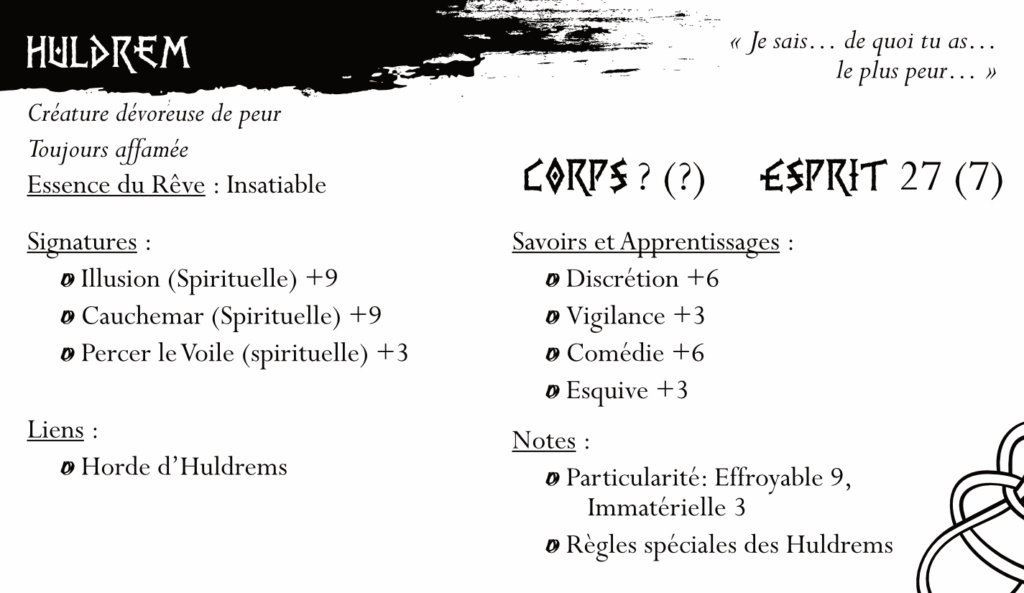 HULDREM

« Je sais… de quoi tu as… le plus peur… »

Créature dévoreuse de peur
Toujours affamée
Essence du Rêve : Insatiable

CORPS ? (?) ESPRIT 27 (7)

Signatures :
Illusion (Spirituelle) +9
Cauchemar (Spirituelle) +9
Percer le Voile (spirituelle) +3

Liens :
Horde d'Huldrems

Savoirs et Apprentissages :
Discrétion +6
Vigilance +3
Comédie +6
Esquive +3

Notes :
Particularité: Effroyable 9, Immatérielle 3
Règles spéciales des Huldrems